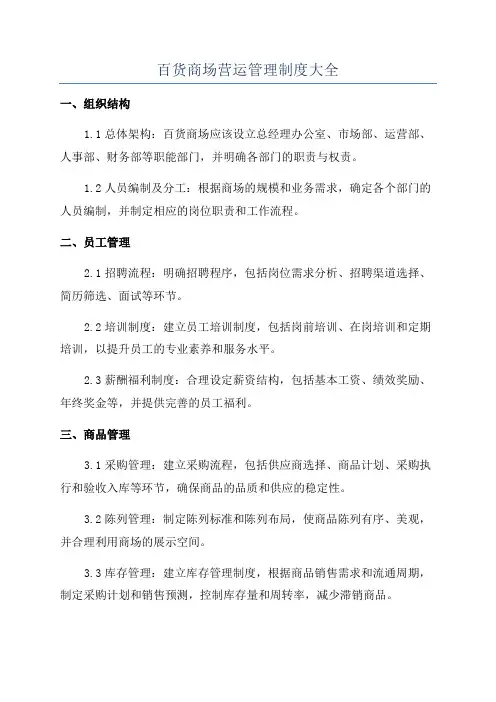 百货商场营运管理制度大全

一、组织结构

1.1 总体架构：百货商场应该设立总经理办公室、市场部、运营部、人事部、财务部等职能部门，并明确各部门的职责与权责。

1.2 人员编制及分工：根据商场的规模和业务需求，确定各个部门的人员编制，并制定相应的岗位职责和工作流程。

二、员工管理

2.1 招聘流程：明确招聘程序，包括岗位需求分析、招聘渠道选择、简历筛选、面试等环节。

2.2 培训制度：建立员工培训制度，包括岗前培训、在岗培训和定期培训，以提升员工的专业素养和服务水平。

2.3 薪酬福利制度：合理设定薪资结构，包括基本工资、绩效奖励、年终奖金等，并提供完善的员工福利。

三、商品管理

3.1 采购管理：建立采购流程，包括供应商选择、商品计划、采购执行和验收入库等环节，确保商品的品质和供应的稳定性。

3.2 陈列管理：制定陈列标准和陈列布局，使商品陈列有序、美观，并合理利用商场的展示空间。

3.3 库存管理：建立库存管理制度，根据商品销售需求和流通周期，制定采购计划和销售预测，控制库存量和周转率，减少滞销商品。